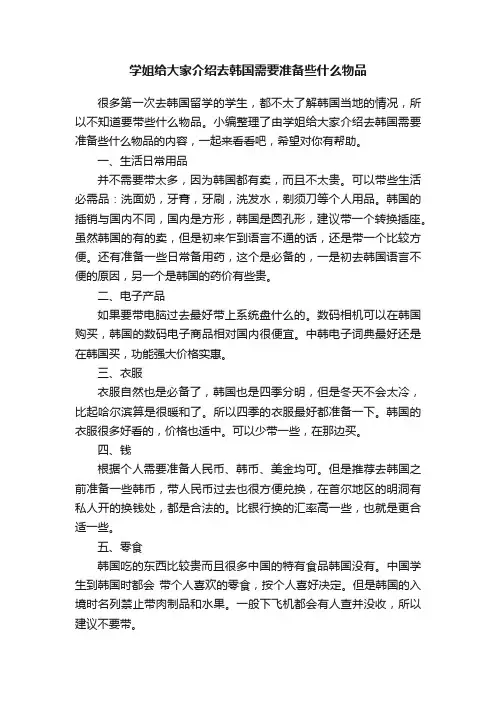 学姐给大家介绍去韩国需要准备些什么物品

很多第一次去韩国留学的学生，都不太了解韩国当地的情况，所以不知道要带些什么物品。小编整理了由学姐给大家介绍去韩国需要准备些什么物品的内容，一起来看看吧，希望对你有帮助。

一、生活日常用品

并不需要带太多，因为韩国都有卖，而且不太贵。可以带些生活必需品：洗面奶，牙膏，牙刷，洗发水，剃须刀等个人用品。韩国的插销与国内不同，国内是方形，韩国是圆孔形，建议带一个转换插座。虽然韩国的有的卖，但是初来乍到语言不通的话，还是带一个比较方便。还有准备一些日常备用药，这个是必备的，一是初去韩国语言不便的原因，另一个是韩国的药价有些贵。

二、电子产品

如果要带电脑过去最好带上系统盘什么的。数码相机可以在韩国购买，韩国的数码电子商品相对国内很便宜。中韩电子词典最好还是在韩国买，功能强大价格实惠。

三、衣服

衣服自然也是必备了，韩国也是四季分明，但是冬天不会太冷，比起哈尔滨算是很暖和了。所以四季的衣服最好都准备一下。韩国的衣服很多好看的，价格也适中。可以少带一些，在那边买。

四、钱

根据个人需要准备人民币、韩币、美金均可。但是推荐去韩国之前准备一些韩币，带人民币过去也很方便兑换，在首尔地区的明洞有私人开的换钱处，都是合法的。比银行换的汇率高一些，也就是更合适一些。

五、零食

韩国吃的东西比较贵而且很多中国的特有食品韩国没有。中国学生到韩国时都会 带个人喜欢的零食，按个人喜好决定。但是韩国的入境时名列禁止带肉制品和水果。一般下飞机都会有人查并没收，所以建议不要带。